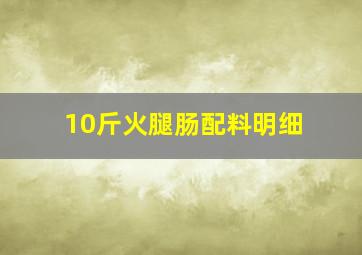 10斤火腿肠配料明细